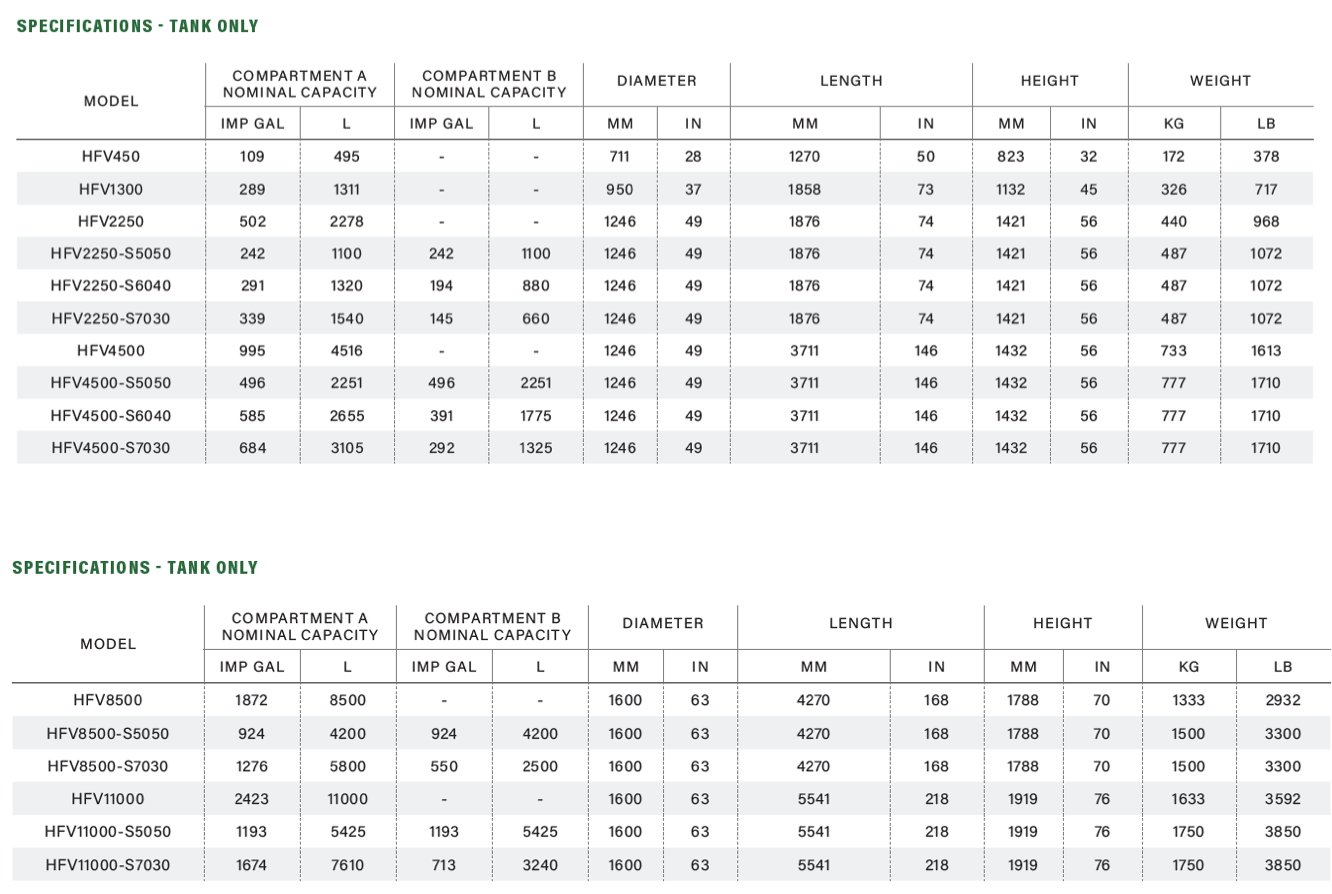 SPECIFICATIONS - TANK ONLY

| MODEL | COMPARTMENT A NOMINAL CAPACITY IMP GAL | COMPARTMENT A NOMINAL CAPACITY L | COMPARTMENT B NOMINAL CAPACITY IMP GAL | COMPARTMENT B NOMINAL CAPACITY L | DIAMETER MM | DIAMETER IN | LENGTH MM | LENGTH IN | HEIGHT MM | HEIGHT IN | WEIGHT KG | WEIGHT LB |
|---|---|---|---|---|---|---|---|---|---|---|---|---|
| HFV450 | 109 | 495 | - | - | 711 | 28 | 1270 | 50 | 823 | 32 | 172 | 378 |
| HFV1300 | 289 | 1311 | - | - | 950 | 37 | 1858 | 73 | 1132 | 45 | 326 | 717 |
| HFV2250 | 502 | 2278 | - | - | 1246 | 49 | 1876 | 74 | 1421 | 56 | 440 | 968 |
| HFV2250-S5050 | 242 | 1100 | 242 | 1100 | 1246 | 49 | 1876 | 74 | 1421 | 56 | 487 | 1072 |
| HFV2250-S6040 | 291 | 1320 | 194 | 880 | 1246 | 49 | 1876 | 74 | 1421 | 56 | 487 | 1072 |
| HFV2250-S7030 | 339 | 1540 | 145 | 660 | 1246 | 49 | 1876 | 74 | 1421 | 56 | 487 | 1072 |
| HFV4500 | 995 | 4516 | - | - | 1246 | 49 | 3711 | 146 | 1432 | 56 | 733 | 1613 |
| HFV4500-S5050 | 496 | 2251 | 496 | 2251 | 1246 | 49 | 3711 | 146 | 1432 | 56 | 777 | 1710 |
| HFV4500-S6040 | 585 | 2655 | 391 | 1775 | 1246 | 49 | 3711 | 146 | 1432 | 56 | 777 | 1710 |
| HFV4500-S7030 | 684 | 3105 | 292 | 1325 | 1246 | 49 | 3711 | 146 | 1432 | 56 | 777 | 1710 |

SPECIFICATIONS - TANK ONLY

| MODEL | COMPARTMENT A NOMINAL CAPACITY IMP GAL | COMPARTMENT A NOMINAL CAPACITY L | COMPARTMENT B NOMINAL CAPACITY IMP GAL | COMPARTMENT B NOMINAL CAPACITY L | DIAMETER MM | DIAMETER IN | LENGTH MM | LENGTH IN | HEIGHT MM | HEIGHT IN | WEIGHT KG | WEIGHT LB |
|---|---|---|---|---|---|---|---|---|---|---|---|---|
| HFV8500 | 1872 | 8500 | - | - | 1600 | 63 | 4270 | 168 | 1788 | 70 | 1333 | 2932 |
| HFV8500-S5050 | 924 | 4200 | 924 | 4200 | 1600 | 63 | 4270 | 168 | 1788 | 70 | 1500 | 3300 |
| HFV8500-S7030 | 1276 | 5800 | 550 | 2500 | 1600 | 63 | 4270 | 168 | 1788 | 70 | 1500 | 3300 |
| HFV11000 | 2423 | 11000 | - | - | 1600 | 63 | 5541 | 218 | 1919 | 76 | 1633 | 3592 |
| HFV11000-S5050 | 1193 | 5425 | 1193 | 5425 | 1600 | 63 | 5541 | 218 | 1919 | 76 | 1750 | 3850 |
| HFV11000-S7030 | 1674 | 7610 | 713 | 3240 | 1600 | 63 | 5541 | 218 | 1919 | 76 | 1750 | 3850 |